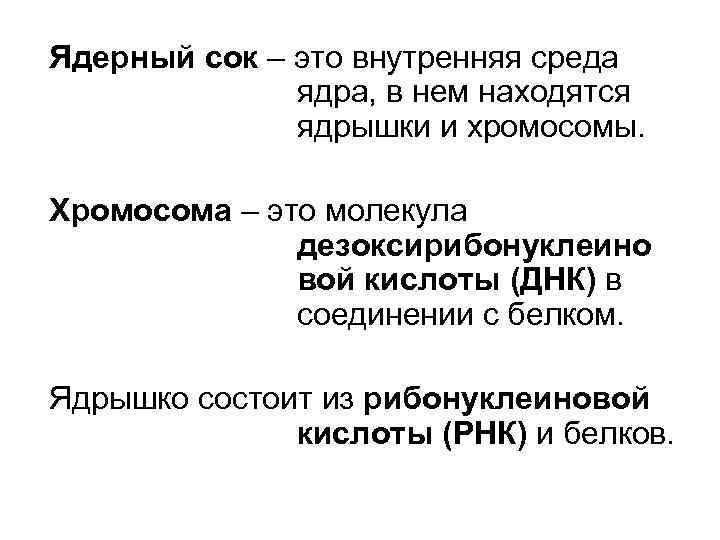 Ядерный сок – это внутренняя среда ядра, в нем находятся ядрышки и хромосомы.

Хромосома – это молекула дезоксирибонуклеино вой кислоты (ДНК) в соединении с белком.

Ядрышко состоит из рибонуклеиновой кислоты (РНК) и белков.